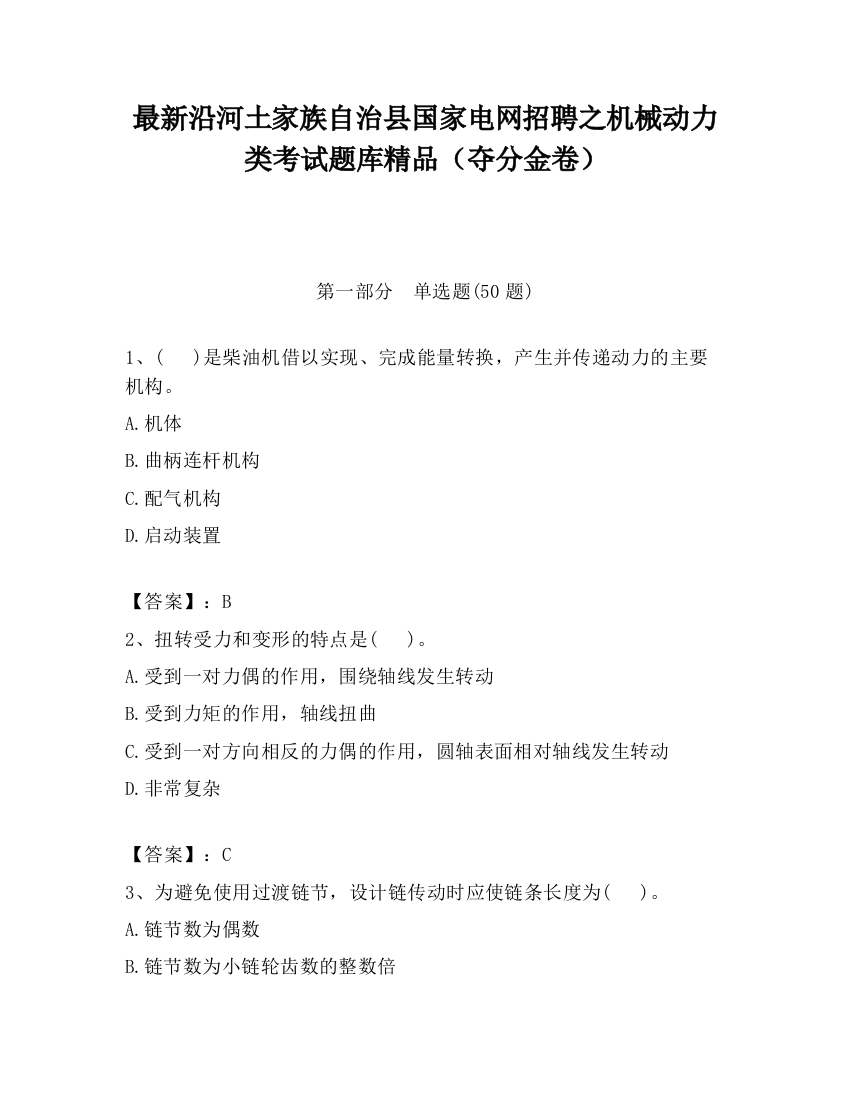 最新沿河土家族自治县国家电网招聘之机械动力类考试题库精品（夺分金卷）

第一部分　单选题(50 题)

1、(　　)是柴油机借以实现、完成能量转换，产生并传递动力的主要机构。

A.机体

B.曲柄连杆机构

C.配气机构

D.启动装置

【答案】：B

2、扭转受力和变形的特点是(　　)。

A.受到一对力偶的作用，围绕轴线发生转动

B.受到力矩的作用，轴线扭曲

C.受到一对方向相反的力偶的作用，圆轴表面相对轴线发生转动

D.非常复杂

【答案】：C

3、为避免使用过渡链节，设计链传动时应使链条长度为(　　)。

A.链节数为偶数

B.链节数为小链轮齿数的整数倍